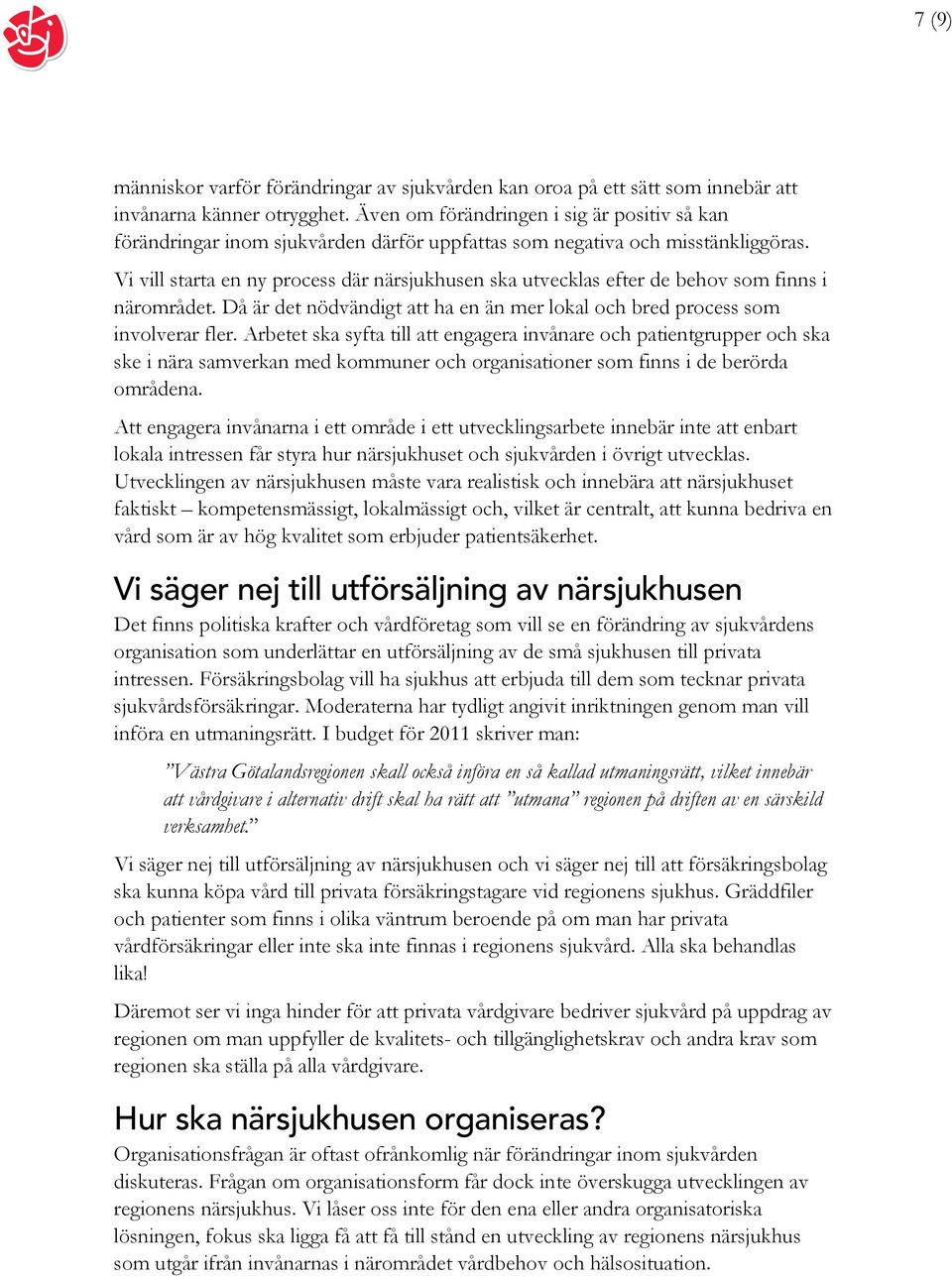 7 (9)

människor varför förändringar av sjukvården kan oroa på ett sätt som innebär att invånarna känner otrygghet. Även om förändringen i sig är positiv så kan förändringar inom sjukvården därför uppfattas som negativa och misstänkliggöras.

Vi vill starta en ny process där närsjukhusen ska utvecklas efter de behov som finns i närområdet. Då är det nödvändigt att ha en än mer lokal och bred process som involverar fler. Arbetet ska syfta till att engagera invånare och patientgrupper och ska ske i nära samverkan med kommuner och organisationer som finns i de berörda områdena.

Att engagera invånarna i ett område i ett utvecklingsarbete innebär inte att enbart lokala intressen får styra hur närsjukhuset och sjukvården i övrigt utvecklas. Utvecklingen av närsjukhusen måste vara realistisk och innebära att närsjukhuset faktiskt – kompetensmässigt, lokalmässigt och, vilket är centralt, att kunna bedriva en vård som är av hög kvalitet som erbjuder patientsäkerhet.

Vi säger nej till utförsäljning av närsjukhusen

Det finns politiska krafter och vårdföretag som vill se en förändring av sjukvårdens organisation som underlättar en utförsäljning av de små sjukhusen till privata intressen. Försäkringsbolag vill ha sjukhus att erbjuda till dem som tecknar privata sjukvårdsförsäkringar. Moderaterna har tydligt angivit inriktningen genom man vill införa en utmaningsrätt. I budget för 2011 skriver man:

”Västra Götalandsregionen skall också införa en så kallad utmaningsrätt, vilket innebär att vårdgivare i alternativ drift skal ha rätt att ”utmana” regionen på driften av en särskild verksamhet.”

Vi säger nej till utförsäljning av närsjukhusen och vi säger nej till att försäkringsbolag ska kunna köpa vård till privata försäkringstagare vid regionens sjukhus. Gräddfiler och patienter som finns i olika väntrum beroende på om man har privata vårdförsäkringar eller inte ska inte finnas i regionens sjukvård. Alla ska behandlas lika!

Däremot ser vi inga hinder för att privata vårdgivare bedriver sjukvård på uppdrag av regionen om man uppfyller de kvalitets- och tillgänglighetskrav och andra krav som regionen ska ställa på alla vårdgivare.

Hur ska närsjukhusen organiseras?

Organisationsfrågan är oftast ofrånkomlig när förändringar inom sjukvården diskuteras. Frågan om organisationsform får dock inte överskugga utvecklingen av regionens närsjukhus. Vi låser oss inte för den ena eller andra organisatoriska lösningen, fokus ska ligga få att få till stånd en utveckling av regionens närsjukhus som utgår ifrån invånarnas i närområdet vårdbehov och hälsosituation.